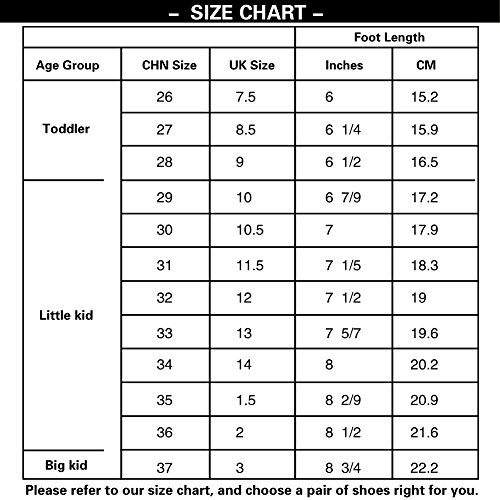 – SIZE CHART –

| | | | Foot Length | |
|---|---|---|---|---|
| Age Group | CHN Size | UK Size | Inches | CM |
| Toddler | 26 | 7.5 | 6 | 15.2 |
| | 27 | 8.5 | 6 1/4 | 15.9 |
| | 28 | 9 | 6 1/2 | 16.5 |
| Little kid | 29 | 10 | 6 7/9 | 17.2 |
| | 30 | 10.5 | 7 | 17.9 |
| | 31 | 11.5 | 7 1/5 | 18.3 |
| | 32 | 12 | 7 1/2 | 19 |
| | 33 | 13 | 7 5/7 | 19.6 |
| | 34 | 14 | 8 | 20.2 |
| | 35 | 1.5 | 8 2/9 | 20.9 |
| | 36 | 2 | 8 1/2 | 21.6 |
| Big kid | 37 | 3 | 8 3/4 | 22.2 |

Please refer to our size chart, and choose a pair of shoes right for you.